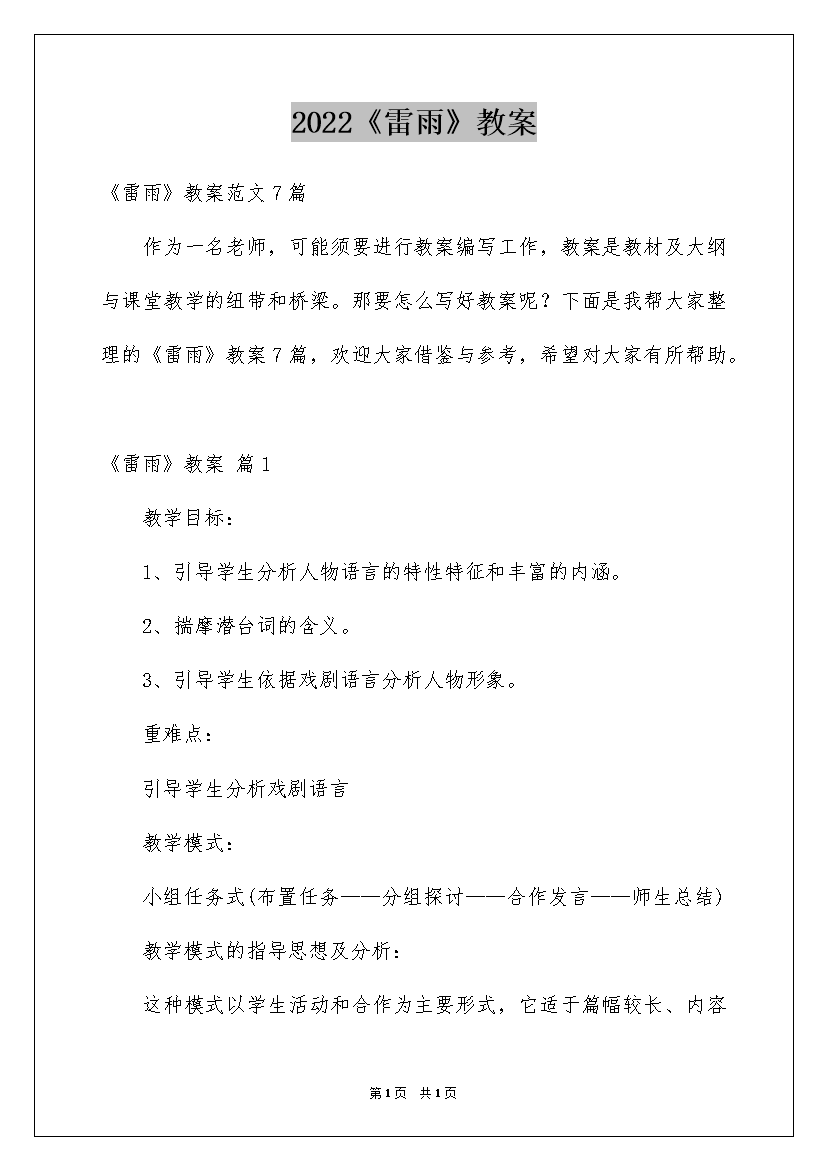 2022《雷雨》教案

《雷雨》教案范文7篇

作为一名老师，可能须要进行教案编写工作，教案是教材及大纲与课堂教学的纽带和桥梁。那要怎么写好教案呢？下面是我帮大家整理的《雷雨》教案7篇，欢迎大家借鉴与参考，希望对大家有所帮助。

《雷雨》教案 篇1

教学目标：

1、引导学生分析人物语言的特性特征和丰富的内涵。

2、揣摩潜台词的含义。

3、引导学生依据戏剧语言分析人物形象。

重难点：

引导学生分析戏剧语言

教学模式：

小组任务式(布置任务——分组探讨——合作发言——师生总结)

教学模式的指导思想及分析：

这种模式以学生活动和合作为主要形式，它适于篇幅较长、内容

第1页 共1页